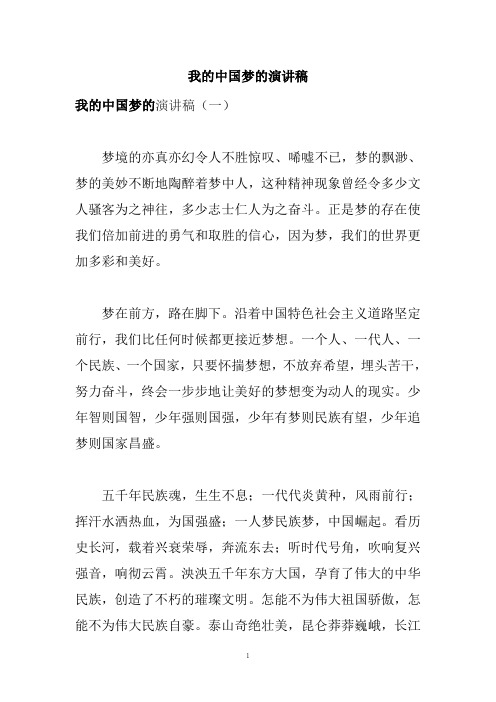 我的中国梦的演讲稿

我的中国梦的演讲稿（一）

梦境的亦真亦幻令人不胜惊叹、唏嘘不已，梦的飘渺、梦的美妙不断地陶醉着梦中人，这种精神现象曾经令多少文人骚客为之神往，多少志士仁人为之奋斗。正是梦的存在使我们倍加前进的勇气和取胜的信心，因为梦，我们的世界更加多彩和美好。

梦在前方，路在脚下。沿着中国特色社会主义道路坚定前行，我们比任何时候都更接近梦想。一个人、一代人、一个民族、一个国家，只要怀揣梦想，不放弃希望，埋头苦干，努力奋斗，终会一步步地让美好的梦想变为动人的现实。少年智则国智，少年强则国强，少年有梦则民族有望，少年追梦则国家昌盛。

五千年民族魂，生生不息；一代代炎黄种，风雨前行；挥汗水洒热血，为国强盛；一人梦民族梦，中国崛起。看历史长河，载着兴衰荣辱，奔流东去；听时代号角，吹响复兴强音，响彻云霄。泱泱五千年东方大国，孕育了伟大的中华民族，创造了不朽的璀璨文明。怎能不为伟大祖国骄傲，怎能不为伟大民族自豪。泰山奇绝壮美，昆仑莽莽巍峨，长江

1